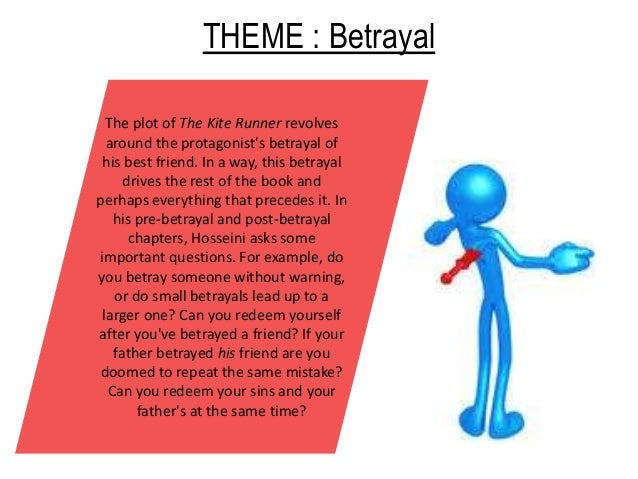 THEME : Betrayal

The plot of The Kite Runner revolves around the protagonist's betrayal of his best friend. In a way, this betrayal drives the rest of the book and perhaps everything that precedes it. In his pre-betrayal and post-betrayal chapters, Hosseini asks some important questions. For example, do you betray someone without warning, or do small betrayals lead up to a larger one? Can you redeem yourself after you've betrayed a friend? If your father betrayed his friend are you doomed to repeat the same mistake? Can you redeem your sins and your father's at the same time?